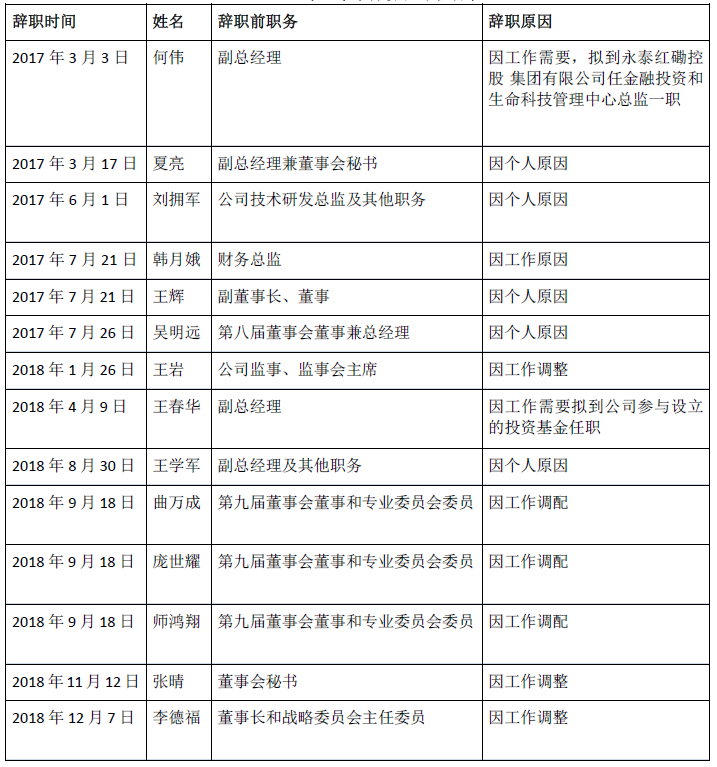 | 辞职时间 | 姓名 | 辞职前职务 | 辞职原因 |
|---|---|---|---|
| 2017 年 3 月 3 日 | 何伟 | 副总经理 | 因工作需要，拟到永泰红磡控股 集团有限公司任金融投资和生命科技管理中心总监一职 |
| 2017 年 3 月 17 日 | 夏亮 | 副总经理兼董事会秘书 | 因个人原因 |
| 2017 年 6 月 1 日 | 刘拥军 | 公司技术研发总监及其他职务 | 因个人原因 |
| 2017 年 7 月 21 日 | 韩月娥 | 财务总监 | 因工作原因 |
| 2017 年 7 月 21 日 | 王辉 | 副董事长、董事 | 因个人原因 |
| 2017 年 7 月 26 日 | 吴明远 | 第八届董事会董事兼总经理 | 因个人原因 |
| 2018 年 1 月 26 日 | 王岩 | 公司监事、监事会主席 | 因工作调整 |
| 2018 年 4 月 9 日 | 王春华 | 副总经理 | 因工作需要拟到公司参与设立的投资基金任职 |
| 2018 年 8 月 30 日 | 王学军 | 副总经理及其他职务 | 因个人原因 |
| 2018 年 9 月 18 日 | 曲万成 | 第九届董事会董事和专业委员会委员 | 因工作调配 |
| 2018 年 9 月 18 日 | 庞世耀 | 第九届董事会董事和专业委员会委员 | 因工作调配 |
| 2018 年 9 月 18 日 | 师鸿翔 | 第九届董事会董事和专业委员会委员 | 因工作调配 |
| 2018 年 11 月 12 日 | 张晴 | 董事会秘书 | 因工作调整 |
| 2018 年 12 月 7 日 | 李德福 | 董事长和战略委员会主任委员 | 因工作调整 |